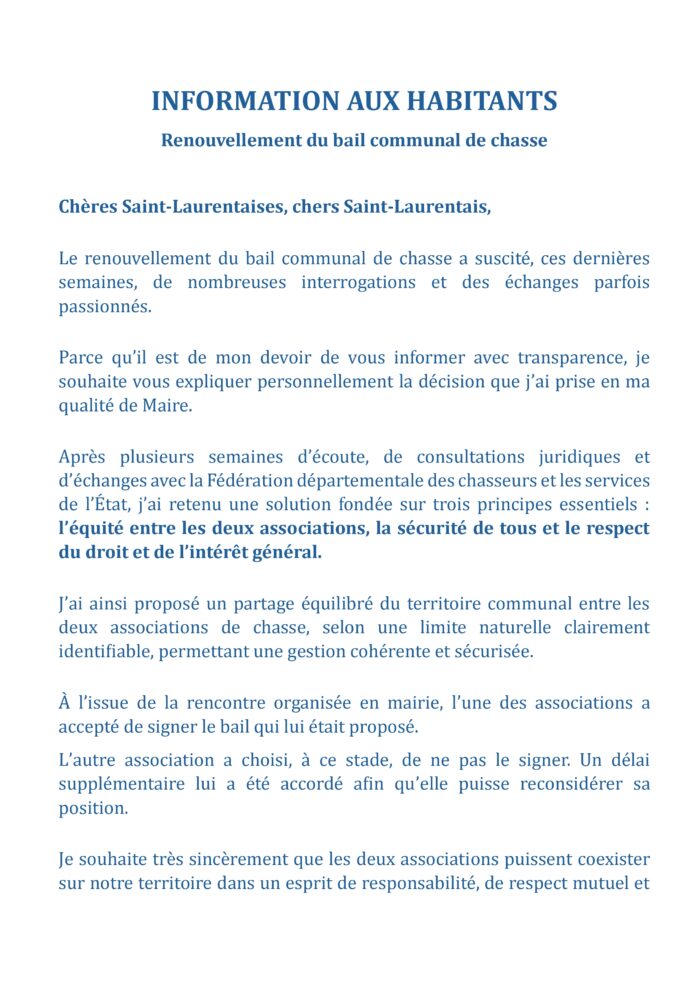 INFORMATION AUX HABITANTS

Renouvellement du bail communal de chasse

Chères Saint-Laurentaises, chers Saint-Laurentais,

Le renouvellement du bail communal de chasse a suscité, ces dernières semaines, de nombreuses interrogations et des échanges parfois passionnés.

Parce qu'il est de mon devoir de vous informer avec transparence, je souhaite vous expliquer personnellement la décision que j'ai prise en ma qualité de Maire.

Après plusieurs semaines d'écoute, de consultations juridiques et d'échanges avec la Fédération départementale des chasseurs et les services de l'État, j'ai retenu une solution fondée sur trois principes essentiels : l'équité entre les deux associations, la sécurité de tous et le respect du droit et de l'intérêt général.

J'ai ainsi proposé un partage équilibré du territoire communal entre les deux associations de chasse, selon une limite naturelle clairement identifiable, permettant une gestion cohérente et sécurisée.

À l'issue de la rencontre organisée en mairie, l'une des associations a accepté de signer le bail qui lui était proposé.

L'autre association a choisi, à ce stade, de ne pas le signer. Un délai supplémentaire lui a été accordé afin qu'elle puisse reconsidérer sa position.

Je souhaite très sincèrement que les deux associations puissent coexister sur notre territoire dans un esprit de responsabilité, de respect mutuel et